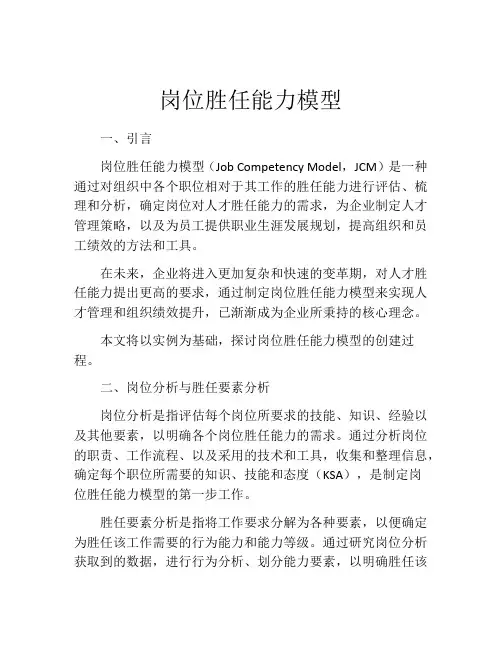 岗位胜任能力模型

一、引言

岗位胜任能力模型（Job Competency Model，JCM）是一种通过对组织中各个职位相对于其工作的胜任能力进行评估、梳理和分析，确定岗位对人才胜任能力的需求，为企业制定人才管理策略，以及为员工提供职业生涯发展规划，提高组织和员工绩效的方法和工具。

在未来，企业将进入更加复杂和快速的变革期，对人才胜任能力提出更高的要求，通过制定岗位胜任能力模型来实现人才管理和组织绩效提升，已渐渐成为企业所秉持的核心理念。

本文将以实例为基础，探讨岗位胜任能力模型的创建过程。

二、岗位分析与胜任要素分析

岗位分析是指评估每个岗位所要求的技能、知识、经验以及其他要素，以明确各个岗位胜任能力的需求。通过分析岗位的职责、工作流程、以及采用的技术和工具，收集和整理信息，确定每个职位所需要的知识、技能和态度（KSA），是制定岗位胜任能力模型的第一步工作。

胜任要素分析是指将工作要求分解为各种要素，以便确定为胜任该工作需要的行为能力和能力等级。通过研究岗位分析获取到的数据，进行行为分析、划分能力要素，以明确胜任该